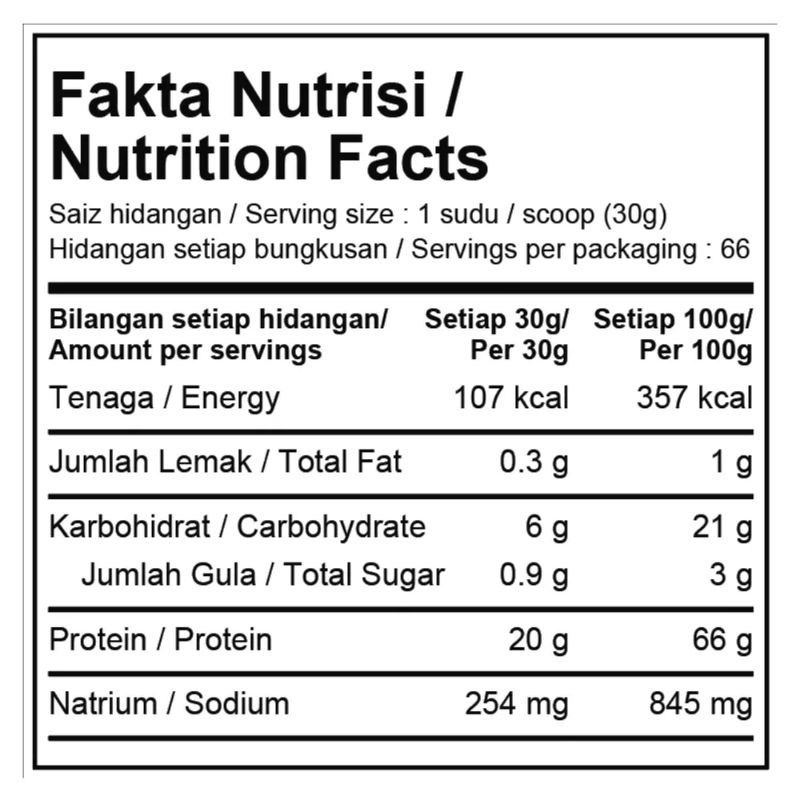 Fakta Nutrisi / Nutrition Facts

Saiz hidangan / Serving size : 1 sudu / scoop (30g)
Hidangan setiap bungkusan / Servings per packaging : 66

| Bilangan setiap hidangan/ Amount per servings | Setiap 30g/ Per 30g | Setiap 100g/ Per 100g |
|---|---|---|
| Tenaga / Energy | 107 kcal | 357 kcal |
| Jumlah Lemak / Total Fat | 0.3 g | 1 g |
| Karbohidrat / Carbohydrate | 6 g | 21 g |
| Jumlah Gula / Total Sugar | 0.9 g | 3 g |
| Protein / Protein | 20 g | 66 g |
| Natrium / Sodium | 254 mg | 845 mg |